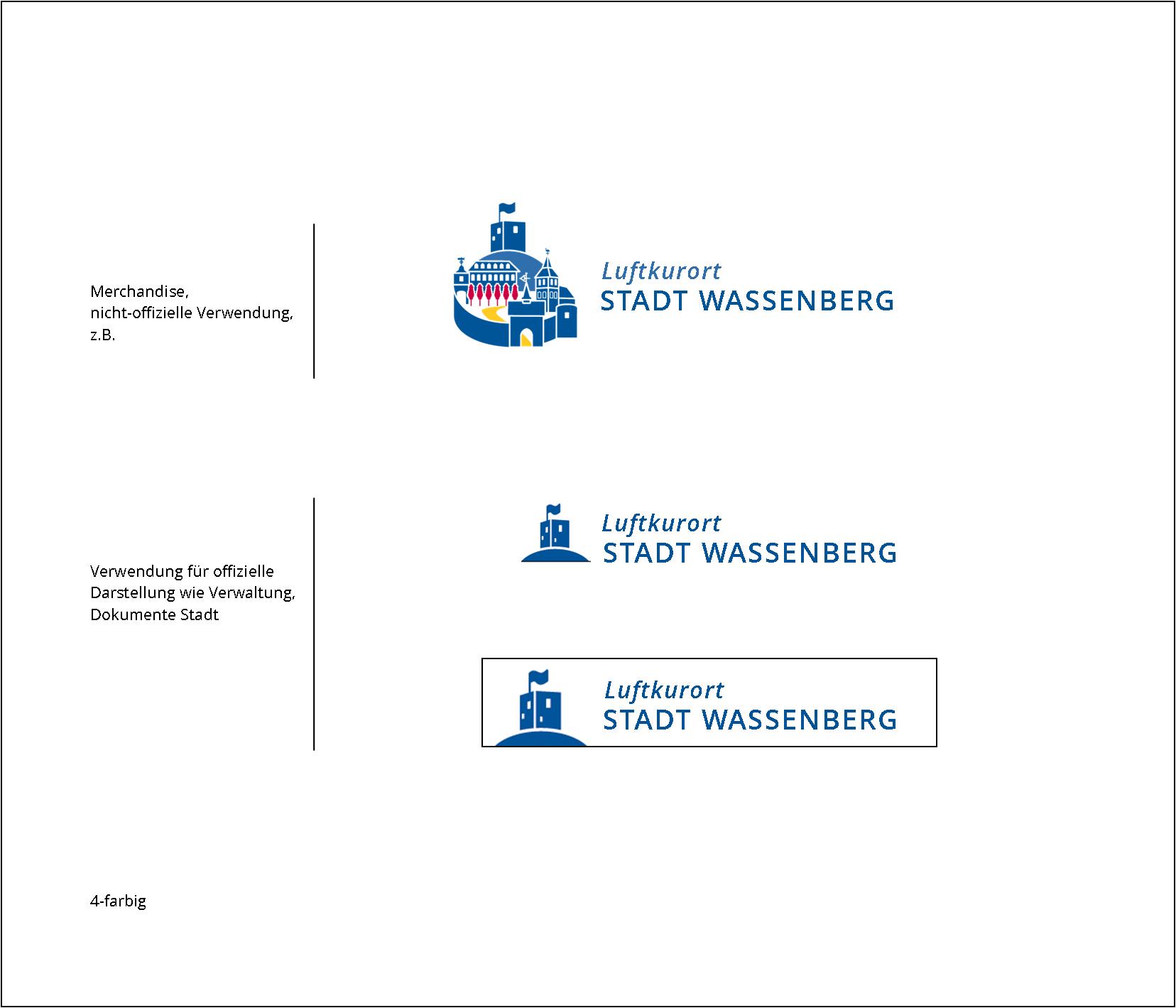 Merchandise,
nicht-offizielle Verwendung,
z.B.

Luftkurort
STADT WASSENBERG

Verwendung für offizielle
Darstellung wie Verwaltung,
Dokumente Stadt

Luftkurort
STADT WASSENBERG

Luftkurort
STADT WASSENBERG

4-farbig